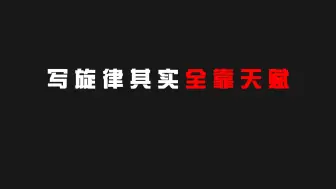 写旋律其实全靠天赋